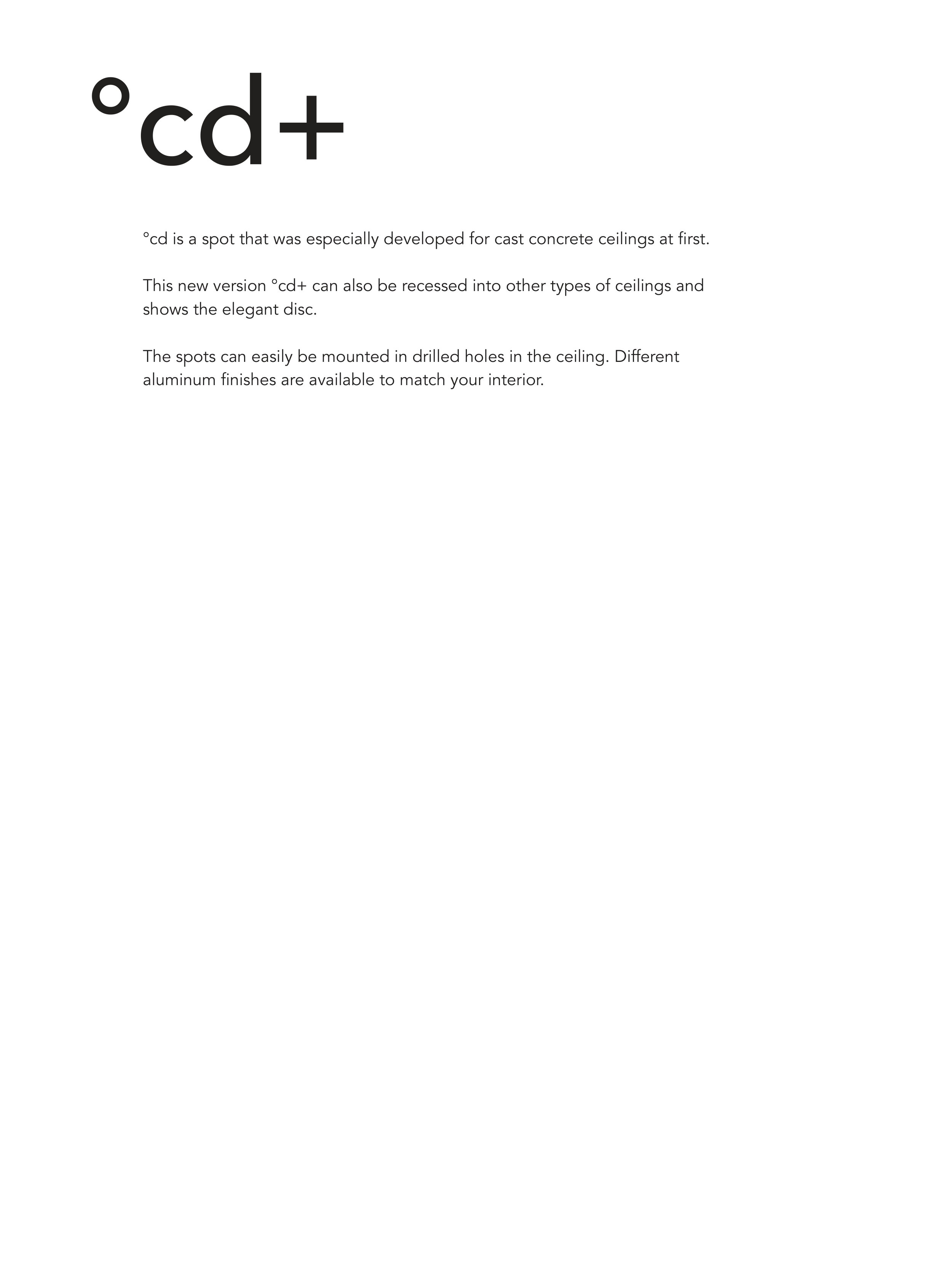 °cd+

°cd is a spot that was especially developed for cast concrete ceilings at first.

This new version °cd+ can also be recessed into other types of ceilings and shows the elegant disc.

The spots can easily be mounted in drilled holes in the ceiling. Different aluminum finishes are available to match your interior.